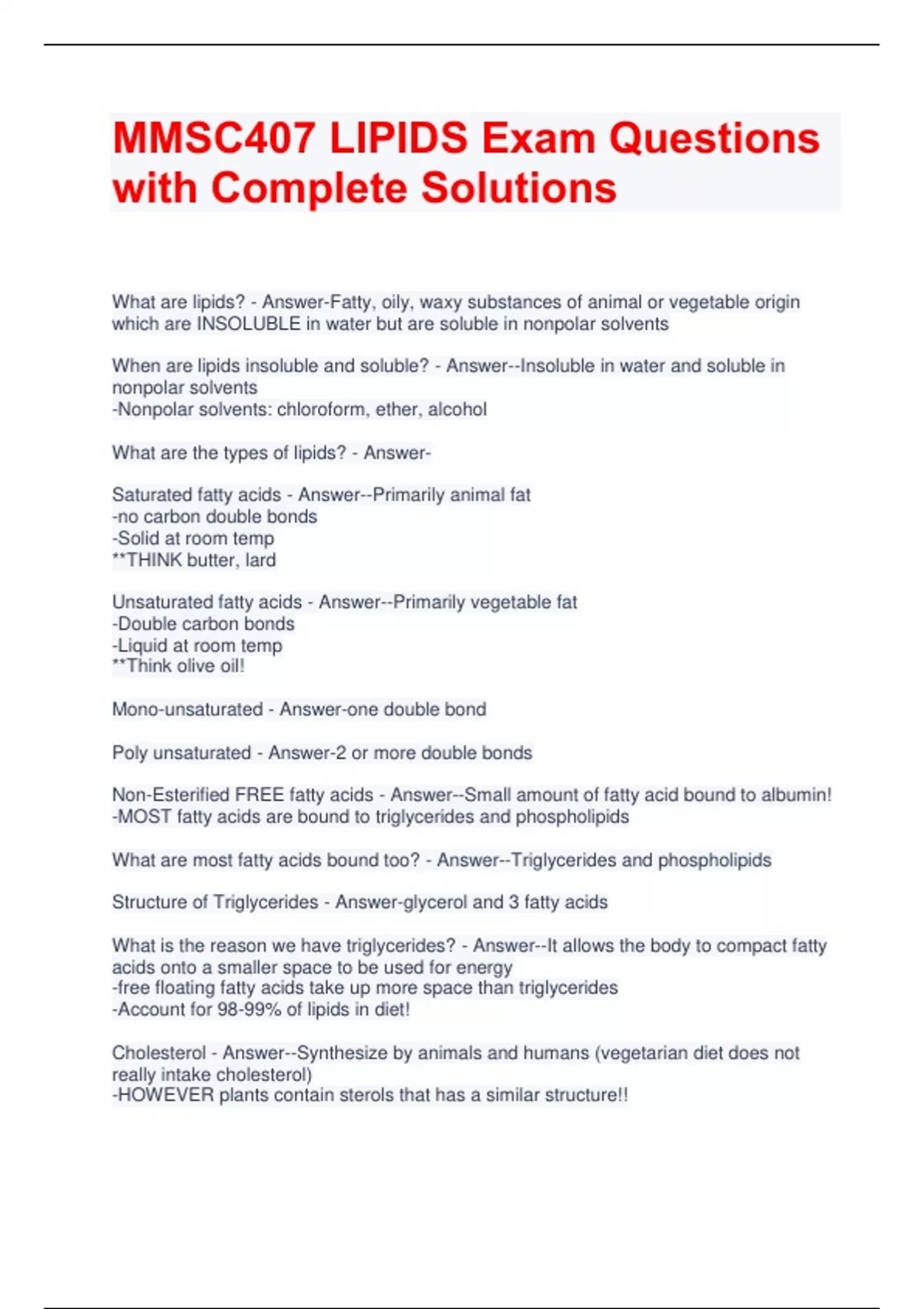 MMSC407 LIPIDS Exam Questions with Complete Solutions

What are lipids? - Answer-Fatty, oily, waxy substances of animal or vegetable origin which are INSOLUBLE in water but are soluble in nonpolar solvents

When are lipids insoluble and soluble? - Answer--Insoluble in water and soluble in nonpolar solvents
-Nonpolar solvents: chloroform, ether, alcohol

What are the types of lipids? - Answer-

Saturated fatty acids - Answer--Primarily animal fat
-no carbon double bonds
-Solid at room temp
**THINK butter, lard

Unsaturated fatty acids - Answer--Primarily vegetable fat
-Double carbon bonds
-Liquid at room temp
**Think olive oil!

Mono-unsaturated - Answer-one double bond

Poly unsaturated - Answer-2 or more double bonds

Non-Esterified FREE fatty acids - Answer--Small amount of fatty acid bound to albumin!
-MOST fatty acids are bound to triglycerides and phospholipids

What are most fatty acids bound too? - Answer--Triglycerides and phospholipids

Structure of Triglycerides - Answer-glycerol and 3 fatty acids

What is the reason we have triglycerides? - Answer--It allows the body to compact fatty acids onto a smaller space to be used for energy
-free floating fatty acids take up more space than triglycerides
-Account for 98-99% of lipids in diet!

Cholesterol - Answer--Synthesize by animals and humans (vegetarian diet does not really intake cholesterol)
-HOWEVER plants contain sterols that has a similar structure!!